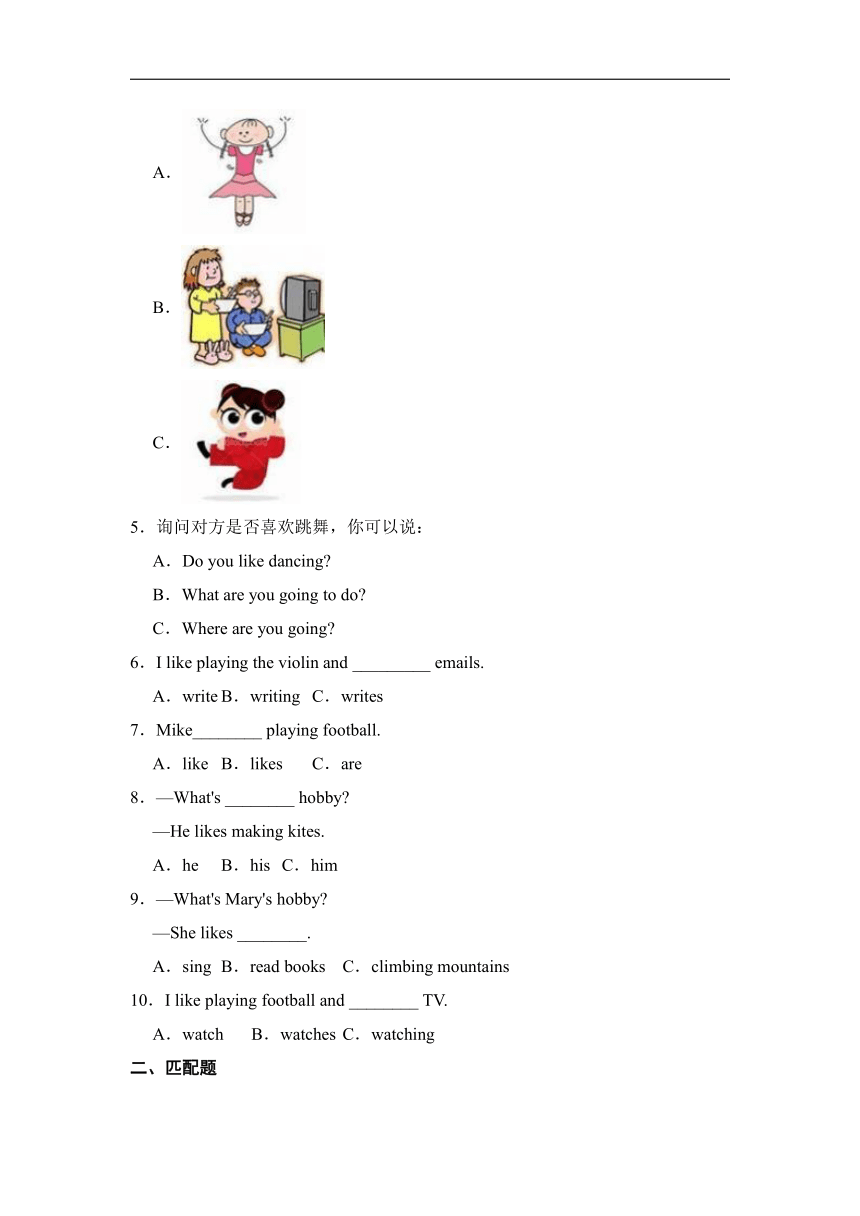 A．

B．

C．

5．询问对方是否喜欢跳舞，你可以说：

A．Do you like dancing?

B．What are you going to do?

C．Where are you going?

6．I like playing the violin and _________ emails.

A．write B．writing C．writes

7．Mike________ playing football.

A．like B．likes C．are

8．—What's ________ hobby?

—He likes making kites.

A．he B．his C．him

9．—What's Mary's hobby?

—She likes ________.

A．sing B．read books C．climbing mountains

10．I like playing football and ________ TV.

A．watch B．watches C．watching

二、匹配题